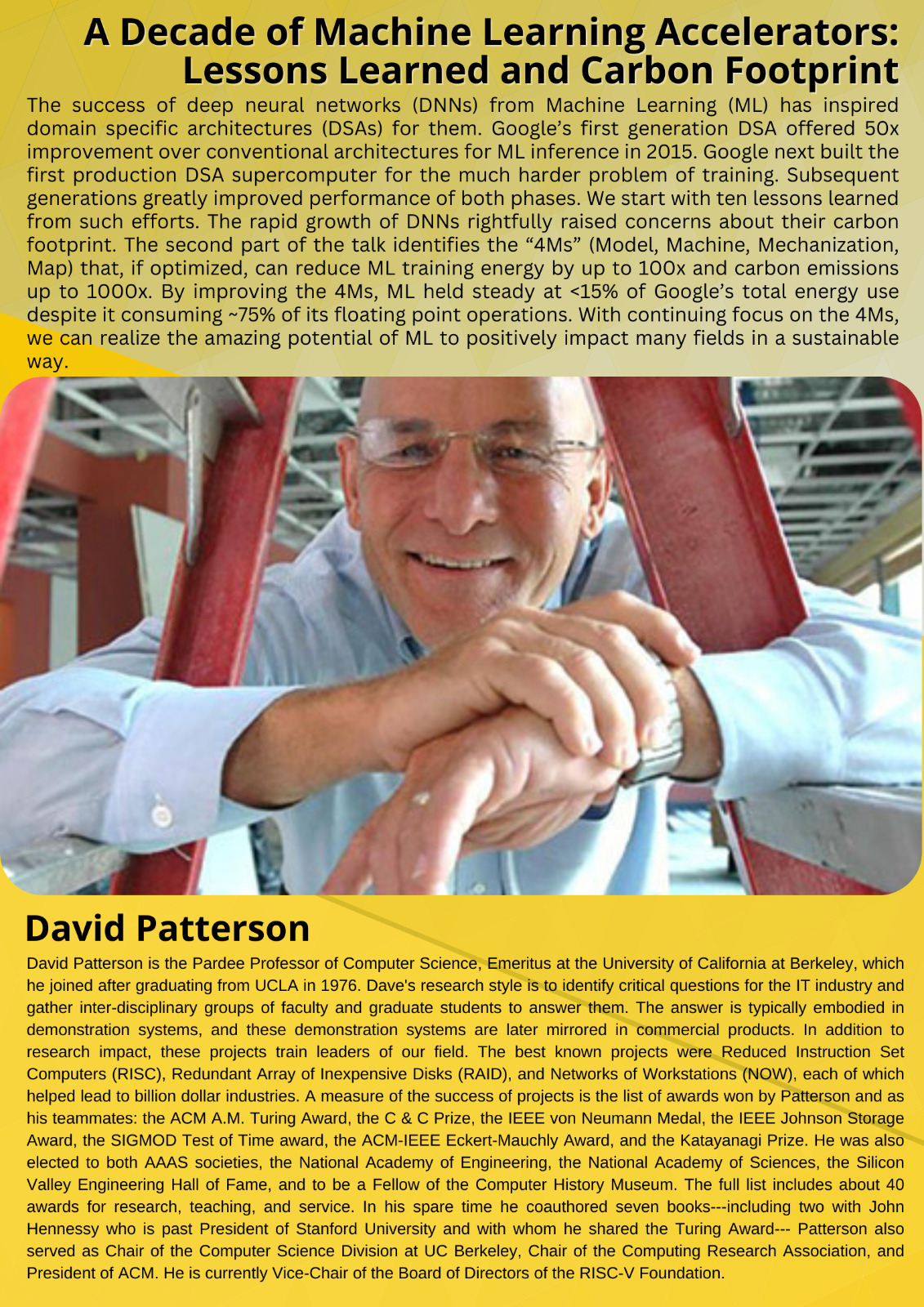 A Decade of Machine Learning Accelerators: Lessons Learned and Carbon Footprint

The success of deep neural networks (DNNs) from Machine Learning (ML) has inspired domain specific architectures (DSAs) for them. Google's first generation DSA offered 50x improvement over conventional architectures for ML inference in 2015. Google next built the first production DSA supercomputer for the much harder problem of training. Subsequent generations greatly improved performance of both phases. We start with ten lessons learned from such efforts. The rapid growth of DNNs rightfully raised concerns about their carbon footprint. The second part of the talk identifies the "4Ms" (Model, Machine, Mechanization, Map) that, if optimized, can reduce ML training energy by up to 100x and carbon emissions up to 1000x. By improving the 4Ms, ML held steady at <15% of Google's total energy use despite it consuming ~75% of its floating point operations. With continuing focus on the 4Ms, we can realize the amazing potential of ML to positively impact many fields in a sustainable way.

David Patterson

David Patterson is the Pardee Professor of Computer Science, Emeritus at the University of California at Berkeley, which he joined after graduating from UCLA in 1976. Dave's research style is to identify critical questions for the IT industry and gather inter-disciplinary groups of faculty and graduate students to answer them. The answer is typically embodied in demonstration systems, and these demonstration systems are later mirrored in commercial products. In addition to research impact, these projects train leaders of our field. The best known projects were Reduced Instruction Set Computers (RISC), Redundant Array of Inexpensive Disks (RAID), and Networks of Workstations (NOW), each of which helped lead to billion dollar industries. A measure of the success of projects is the list of awards won by Patterson and as his teammates: the ACM A.M. Turing Award, the C & C Prize, the IEEE von Neumann Medal, the IEEE Johnson Storage Award, the SIGMOD Test of Time award, the ACM-IEEE Eckert-Mauchly Award, and the Katayanagi Prize. He was also elected to both AAAS societies, the National Academy of Engineering, the National Academy of Sciences, the Silicon Valley Engineering Hall of Fame, and to be a Fellow of the Computer History Museum. The full list includes about 40 awards for research, teaching, and service. In his spare time he coauthored seven books---including two with John Hennessy who is past President of Stanford University and with whom he shared the Turing Award--- Patterson also served as Chair of the Computer Science Division at UC Berkeley, Chair of the Computing Research Association, and President of ACM. He is currently Vice-Chair of the Board of Directors of the RISC-V Foundation.